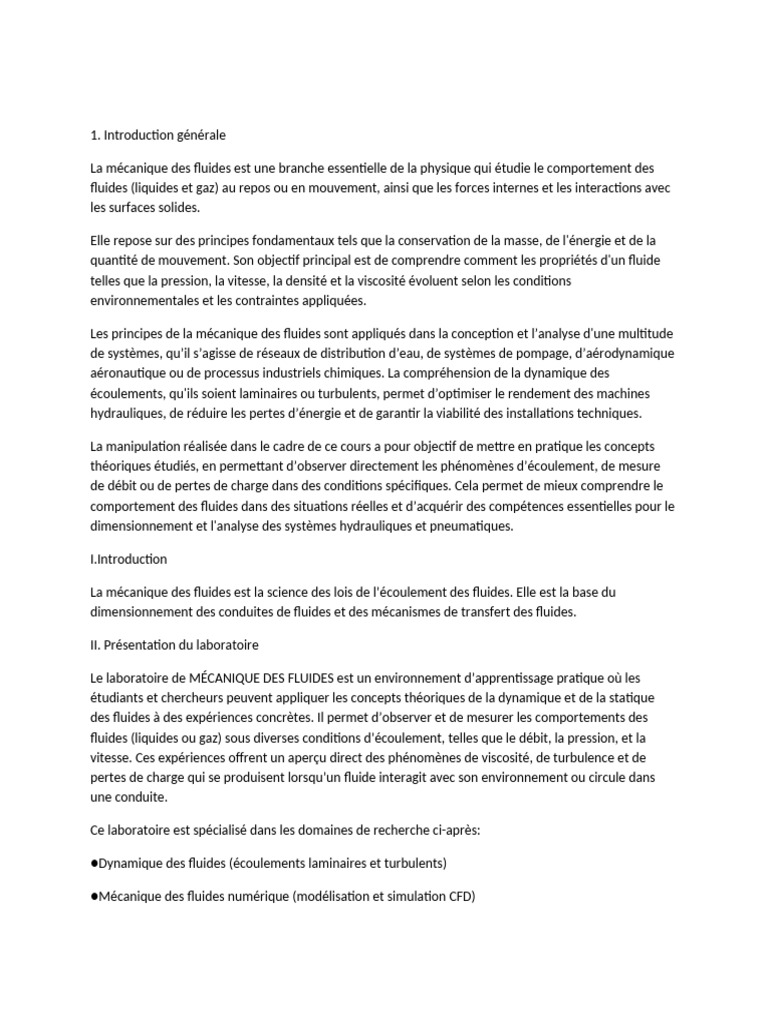 1. Introduction générale

La mécanique des fluides est une branche essentielle de la physique qui étudie le comportement des fluides (liquides et gaz) au repos ou en mouvement, ainsi que les forces internes et les interactions avec les surfaces solides.

Elle repose sur des principes fondamentaux tels que la conservation de la masse, de l'énergie et de la quantité de mouvement. Son objectif principal est de comprendre comment les propriétés d'un fluide telles que la pression, la vitesse, la densité et la viscosité évoluent selon les conditions environnementales et les contraintes appliquées.

Les principes de la mécanique des fluides sont appliqués dans la conception et l'analyse d'une multitude de systèmes, qu'il s'agisse de réseaux de distribution d'eau, de systèmes de pompage, d'aérodynamique aéronautique ou de processus industriels chimiques. La compréhension de la dynamique des écoulements, qu'ils soient laminaires ou turbulents, permet d'optimiser le rendement des machines hydrauliques, de réduire les pertes d'énergie et de garantir la viabilité des installations techniques.

La manipulation réalisée dans le cadre de ce cours a pour objectif de mettre en pratique les concepts théoriques étudiés, en permettant d'observer directement les phénomènes d'écoulement, de mesure de débit ou de pertes de charge dans des conditions spécifiques. Cela permet de mieux comprendre le comportement des fluides dans des situations réelles et d'acquérir des compétences essentielles pour le dimensionnement et l'analyse des systèmes hydrauliques et pneumatiques.

I.Introduction

La mécanique des fluides est la science des lois de l'écoulement des fluides. Elle est la base du dimensionnement des conduites de fluides et des mécanismes de transfert des fluides.

II. Présentation du laboratoire

Le laboratoire de MÉCANIQUE DES FLUIDES est un environnement d'apprentissage pratique où les étudiants et chercheurs peuvent appliquer les concepts théoriques de la dynamique et de la statique des fluides à des expériences concrètes. Il permet d'observer et de mesurer les comportements des fluides (liquides ou gaz) sous diverses conditions d'écoulement, telles que le débit, la pression, et la vitesse. Ces expériences offrent un aperçu direct des phénomènes de viscosité, de turbulence et de pertes de charge qui se produisent lorsqu'un fluide interagit avec son environnement ou circule dans une conduite.

Ce laboratoire est spécialisé dans les domaines de recherche ci-après:

●Dynamique des fluides (écoulements laminaires et turbulents)

●Mécanique des fluides numérique (modélisation et simulation CFD)